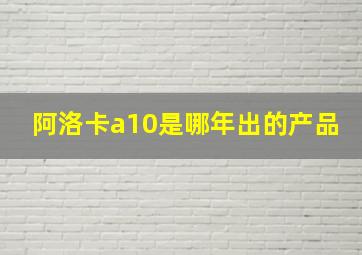 阿洛卡a10是哪年出的产品